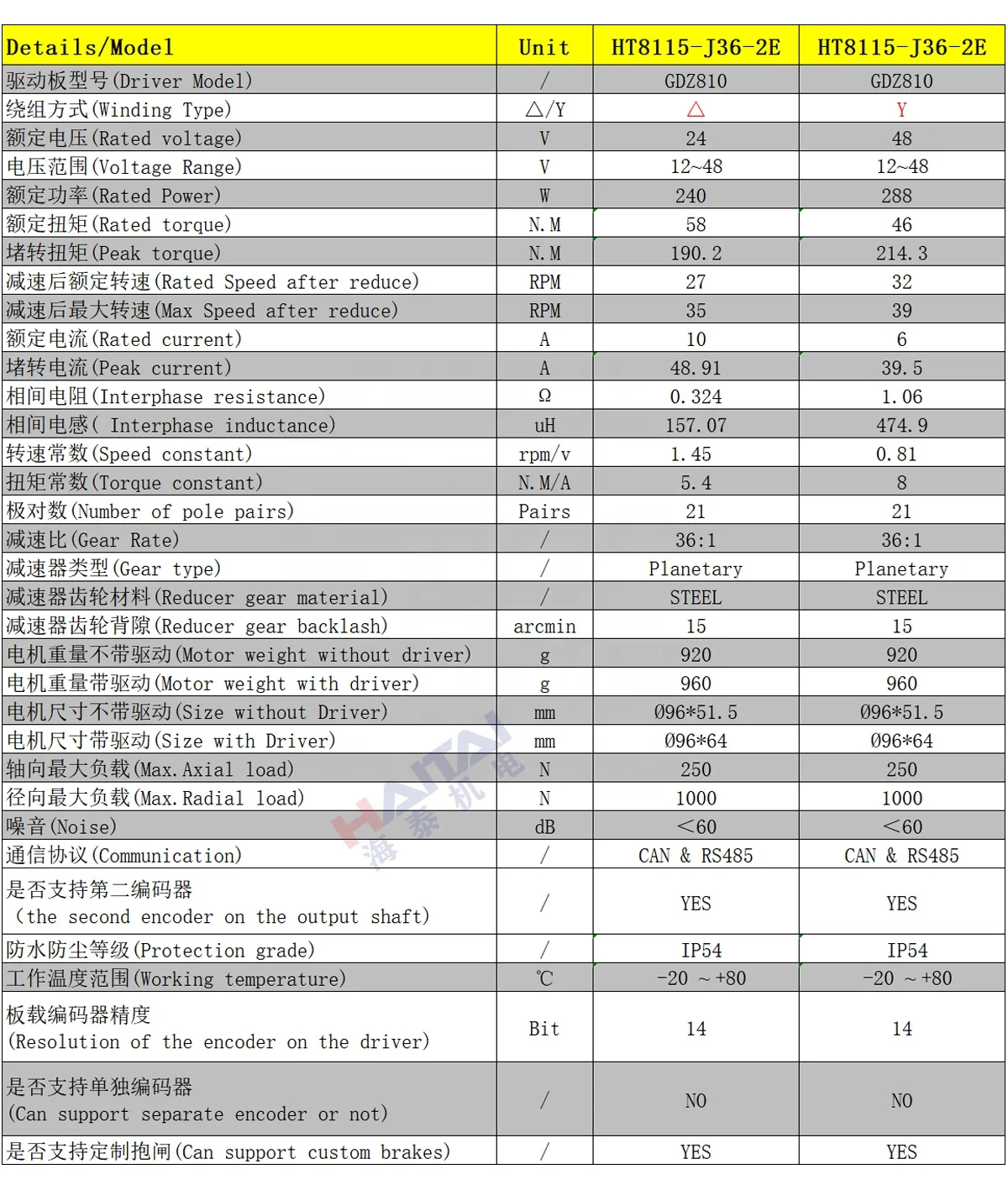 | Details/Model | Unit | HT8115-J36-2E | HT8115-J36-2E |
|---|---|---|---|
| 驱动板型号(Driver Model) | / | GDZ810 | GDZ810 |
| 绕组方式(Winding Type) | △/Y | △ | Y |
| 额定电压(Rated voltage) | V | 24 | 48 |
| 电压范围(Voltage Range) | V | 12~48 | 12~48 |
| 额定功率(Rated Power) | W | 240 | 288 |
| 额定扭矩(Rated torque) | N.M | 58 | 46 |
| 堵转扭矩(Peak torque) | N.M | 190.2 | 214.3 |
| 减速后额定转速(Rated Speed after reduce) | RPM | 27 | 32 |
| 减速后最大转速(Max Speed after reduce) | RPM | 35 | 39 |
| 额定电流(Rated current) | A | 10 | 6 |
| 堵转电流(Peak current) | A | 48.91 | 39.5 |
| 相间电阻(Interphase resistance) | Ω | 0.324 | 1.06 |
| 相间电感( Interphase inductance) | uH | 157.07 | 474.9 |
| 转速常数(Speed constant) | rpm/v | 1.45 | 0.81 |
| 扭矩常数(Torque constant) | N.M/A | 5.4 | 8 |
| 极对数(Number of pole pairs) | Pairs | 21 | 21 |
| 减速比(Gear Rate) | / | 36:1 | 36:1 |
| 减速器类型(Gear type) | / | Planetary | Planetary |
| 减速器齿轮材料(Reducer gear material) | / | STEEL | STEEL |
| 减速器齿轮背隙(Reducer gear backlash) | arcmin | 15 | 15 |
| 电机重量不带驱动(Motor weight without driver) | g | 920 | 920 |
| 电机重量带驱动(Motor weight with driver) | g | 960 | 960 |
| 电机尺寸不带驱动(Size without Driver) | mm | Ø96*51.5 | Ø96*51.5 |
| 电机尺寸带驱动(Size with Driver) | mm | Ø96*64 | Ø96*64 |
| 轴向最大负载(Max.Axial load) | N | 250 | 250 |
| 径向最大负载(Max.Radial load) | N | 1000 | 1000 |
| 噪音(Noise) | dB | <60 | <60 |
| 通信协议(Communication) | / | CAN & RS485 | CAN & RS485 |
| 是否支持第二编码器 (the second encoder on the output shaft) | / | YES | YES |
| 防水防尘等级(Protection grade) | / | IP54 | IP54 |
| 工作温度范围(Working temperature) | ℃ | -20 ~ +80 | -20 ~ +80 |
| 板载编码器精度 (Resolution of the encoder on the driver) | Bit | 14 | 14 |
| 是否支持单独编码器 (Can support separate encoder or not) | / | NO | NO |
| 是否支持定制抱闸(Can support custom brakes) | / | YES | YES |

HAITAI 海泰机电